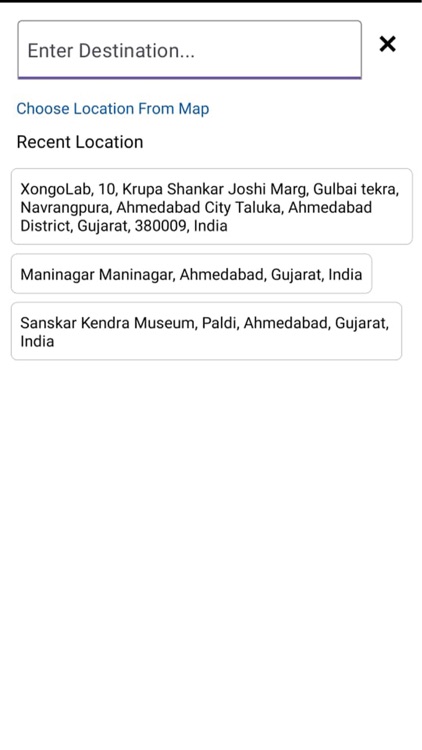 Enter Destination...

×

Choose Location From Map

Recent Location

XongoLab, 10, Krupa Shankar Joshi Marg, Gulbai tekra, Navrangpura, Ahmedabad City Taluka, Ahmedabad District, Gujarat, 380009, India

Maninagar Maninagar, Ahmedabad, Gujarat, India

Sanskar Kendra Museum, Paldi, Ahmedabad, Gujarat, India